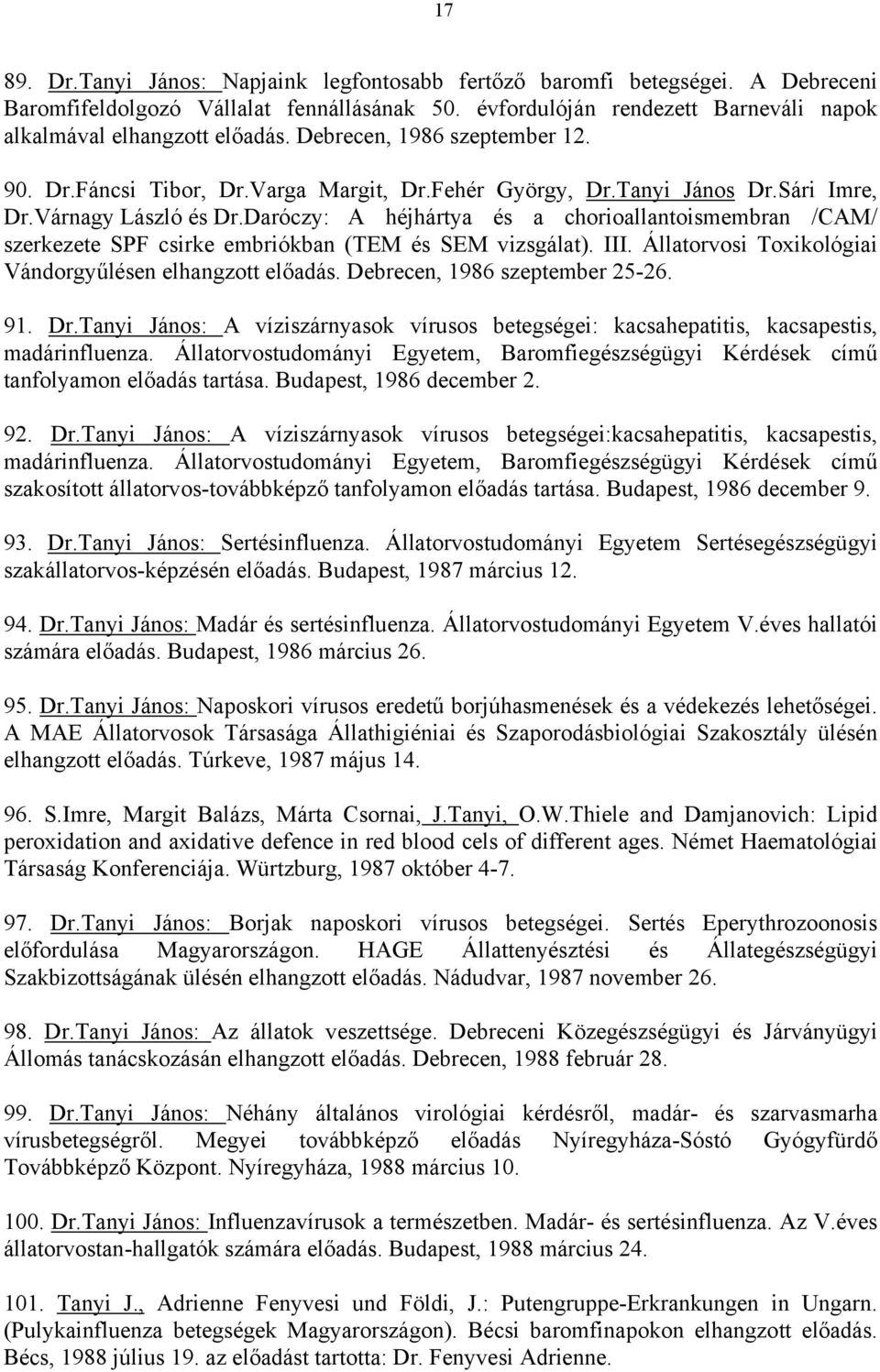 17

89. Dr.Tanyi János: Napjaink legfontosabb fertőző baromfi betegségei. A Debreceni Baromfifeldolgozó Vállalat fennállásának 50. évfordulóján rendezett Barneváli napok alkalmával elhangzott előadás. Debrecen, 1986 szeptember 12.

90. Dr.Fáncsi Tibor, Dr.Varga Margit, Dr.Fehér György, Dr.Tanyi János Dr.Sári Imre, Dr.Várnagy László és Dr.Daróczy: A héjhártya és a chorioallantoismembran /CAM/ szerkezete SPF csirke embriókban (TEM és SEM vizsgálat). III. Állatorvosi Toxikológiai Vándorgyűlésen elhangzott előadás. Debrecen, 1986 szeptember 25-26.

91. Dr.Tanyi János: A víziszárnyasok vírusos betegségei: kacsahepatitis, kacsapestis, madárinfluenza. Állatorvostudományi Egyetem, Baromfiegészségügyi Kérdések című tanfolyamon előadás tartása. Budapest, 1986 december 2.

92. Dr.Tanyi János: A víziszárnyasok vírusos betegségei:kacsahepatitis, kacsapestis, madárinfluenza. Állatorvostudományi Egyetem, Baromfiegészségügyi Kérdések című szakosított állatorvos-továbbképző tanfolyamon előadás tartása. Budapest, 1986 december 9.

93. Dr.Tanyi János: Sertésinfluenza. Állatorvostudományi Egyetem Sertésegészségügyi szakállatorvos-képzésén előadás. Budapest, 1987 március 12.

94. Dr.Tanyi János: Madár és sertésinfluenza. Állatorvostudományi Egyetem V.éves hallatói számára előadás. Budapest, 1986 március 26.

95. Dr.Tanyi János: Naposkori vírusos eredetű borjúhasmenések és a védekezés lehetőségei. A MAE Állatorvosok Társasága Állathigiéniai és Szaporodásbiológiai Szakosztály ülésén elhangzott előadás. Túrkeve, 1987 május 14.

96. S.Imre, Margit Balázs, Márta Csornai, J.Tanyi, O.W.Thiele and Damjanovich: Lipid peroxidation and axidative defence in red blood cels of different ages. Német Haematológiai Társaság Konferenciája. Würtzburg, 1987 október 4-7.

97. Dr.Tanyi János: Borjak naposkori vírusos betegségei. Sertés Eperythrozoonosis előfordulása Magyarországon. HAGE Állattenyésztési és Állategészségügyi Szakbizottságának ülésén elhangzott előadás. Nádudvar, 1987 november 26.

98. Dr.Tanyi János: Az állatok veszettsége. Debreceni Közegészségügyi és Járványügyi Állomás tanácskozásán elhangzott előadás. Debrecen, 1988 február 28.

99. Dr.Tanyi János: Néhány általános virológiai kérdésről, madár- és szarvasmarha vírusbetegségről. Megyei továbbképző előadás Nyíregyháza-Sóstó Gyógyfürdő Továbbképző Központ. Nyíregyháza, 1988 március 10.

100. Dr.Tanyi János: Influenzavírusok a természetben. Madár- és sertésinfluenza. Az V.éves állatorvostan-hallgatók számára előadás. Budapest, 1988 március 24.

101. Tanyi J., Adrienne Fenyvesi und Földi, J.: Putengruppe-Erkrankungen in Ungarn. (Pulykainfluenza betegségek Magyarországon). Bécsi baromfinapokon elhangzott előadás. Bécs, 1988 július 19. az előadást tartotta: Dr. Fenyvesi Adrienne.